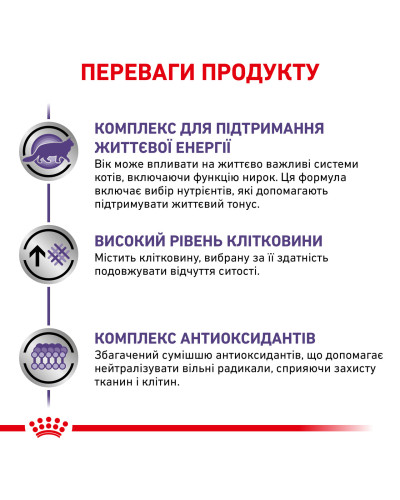 ПЕРЕВАГИ ПРОДУКТУ

КОМПЛЕКС ДЛЯ ПІДТРИМАННЯ ЖИТТЄВОЇ ЕНЕРГІЇ
Вік може впливати на життєво важливі системи котів, включаючи функцію нирок. Ця формула включає вибір нутрієнтів, які допомагають підтримувати життєвий тонус.

ВИСОКИЙ РІВЕНЬ КЛІТКОВИНИ
Містить клітковину, вибрану за її здатність подовжувати відчуття ситості.

КОМПЛЕКС АНТИОКСИДАНТІВ
Збагачений сумішшю антиоксидантів, що допомагає нейтралізувати вільні радикали, сприяючи захисту тканин і клітин.